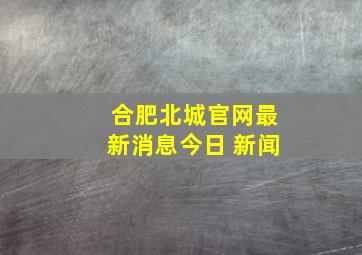 合肥北城官网最新消息今日 新闻